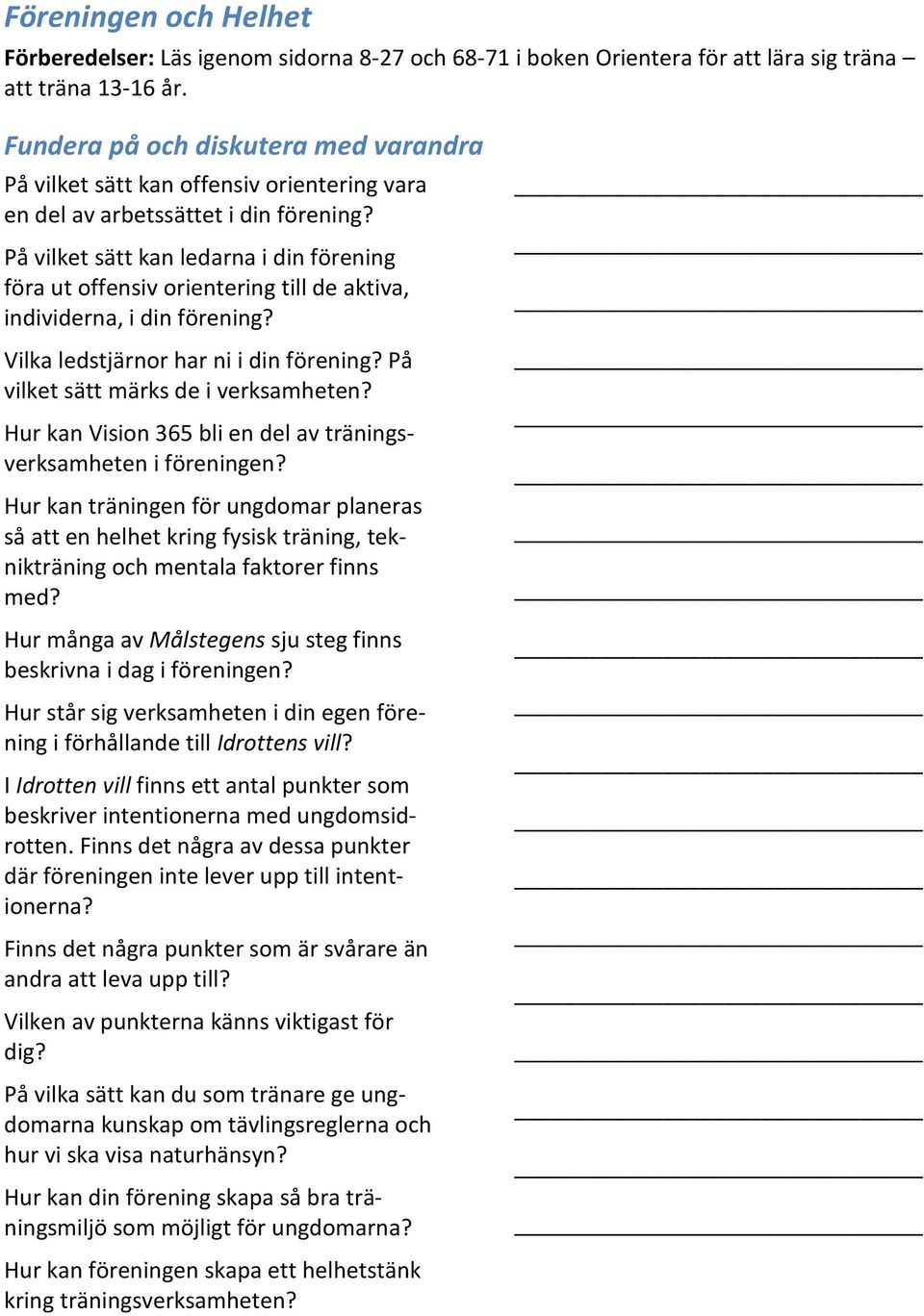 Föreningen och Helhet

Förberedelser: Läs igenom sidorna 8-27 och 68-71 i boken Orientera för att lära sig träna – att träna 13-16 år.

Fundera på och diskutera med varandra

På vilket sätt kan offensiv orientering vara en del av arbetssättet i din förening?

På vilket sätt kan ledarna i din förening föra ut offensiv orientering till de aktiva, individerna, i din förening?

Vilka ledstjärnor har ni i din förening? På vilket sätt märks de i verksamheten?

Hur kan Vision 365 bli en del av träningsverksamheten i föreningen?

Hur kan träningen för ungdomar planeras så att en helhet kring fysisk träning, teknikträning och mentala faktorer finns med?

Hur många av Målstegens sju steg finns beskrivna i dag i föreningen?

Hur står sig verksamheten i din egen förening i förhållande till Idrottens vill?

I Idrotten vill finns ett antal punkter som beskriver intentionerna med ungdomsidrotten. Finns det några av dessa punkter där föreningen inte lever upp till intentionerna?

Finns det några punkter som är svårare än andra att leva upp till?

Vilken av punkterna känns viktigast för dig?

På vilka sätt kan du som tränare ge ungdomarna kunskap om tävlingsreglerna och hur vi ska visa naturhänsyn?

Hur kan din förening skapa så bra träningsmiljö som möjligt för ungdomarna?

Hur kan föreningen skapa ett helhetstänk kring träningsverksamheten?